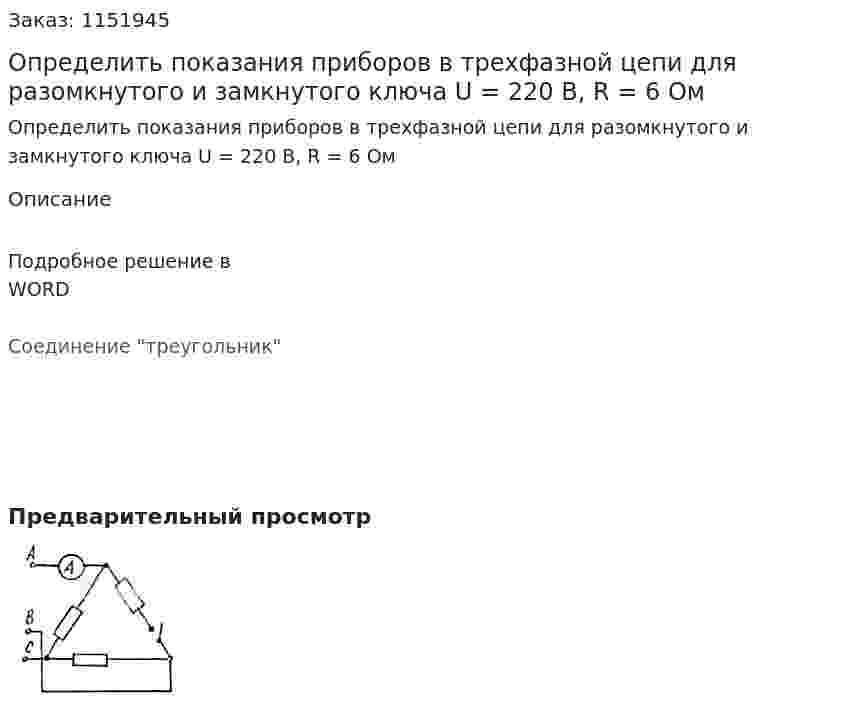 Заказ: 1151945

Определить показания приборов в трехфазной цепи для разомкнутого и замкнутого ключа U = 220 В, R = 6 Ом

Определить показания приборов в трехфазной цепи для разомкнутого и замкнутого ключа U = 220 В, R = 6 Ом

Описание

Подробное решение в WORD

Соединение "треугольник"

Предварительный просмотр

A
A
B
C